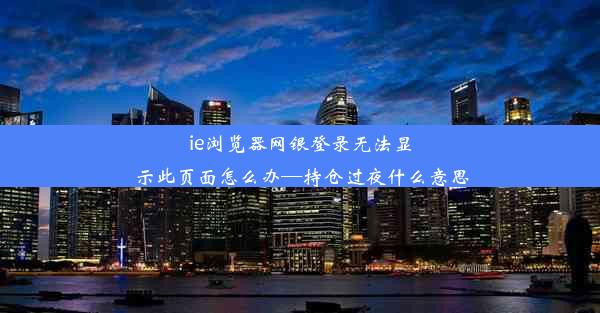 ie浏览器网银登录无法显示此页面怎么办—持仓过夜什么意思